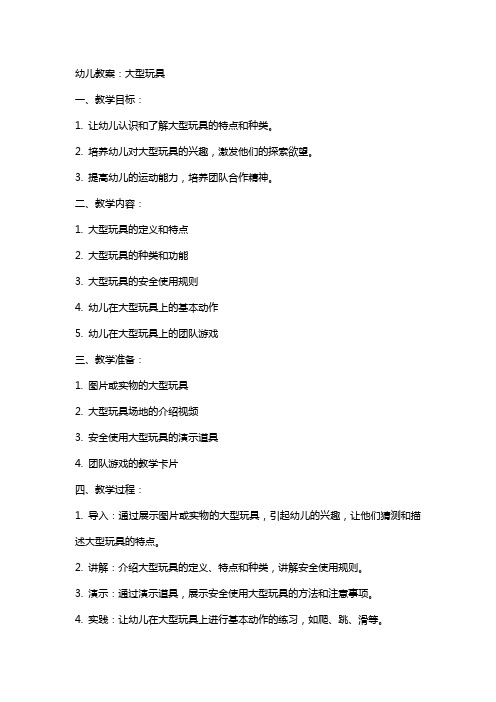 幼儿教案：大型玩具

一、教学目标：

1. 让幼儿认识和了解大型玩具的特点和种类。

2. 培养幼儿对大型玩具的兴趣，激发他们的探索欲望。

3. 提高幼儿的运动能力，培养团队合作精神。

二、教学内容：

1. 大型玩具的定义和特点

2. 大型玩具的种类和功能

3. 大型玩具的安全使用规则

4. 幼儿在大型玩具上的基本动作

5. 幼儿在大型玩具上的团队游戏

三、教学准备：

1. 图片或实物的大型玩具

2. 大型玩具场地的介绍视频

3. 安全使用大型玩具的演示道具

4. 团队游戏的教学卡片

四、教学过程：

1. 导入：通过展示图片或实物的大型玩具，引起幼儿的兴趣，让他们猜测和描述大型玩具的特点。

2. 讲解：介绍大型玩具的定义、特点和种类，讲解安全使用规则。

3. 演示：通过演示道具，展示安全使用大型玩具的方法和注意事项。

4. 实践：让幼儿在大型玩具上进行基本动作的练习，如爬、跳、滑等。